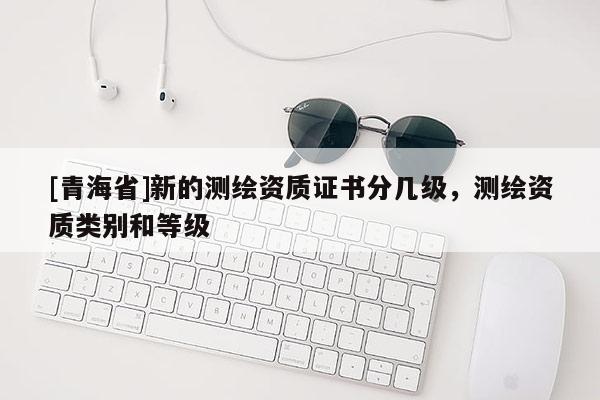 [青海省]新的测绘资质证书分几级，测绘资质类别和等级